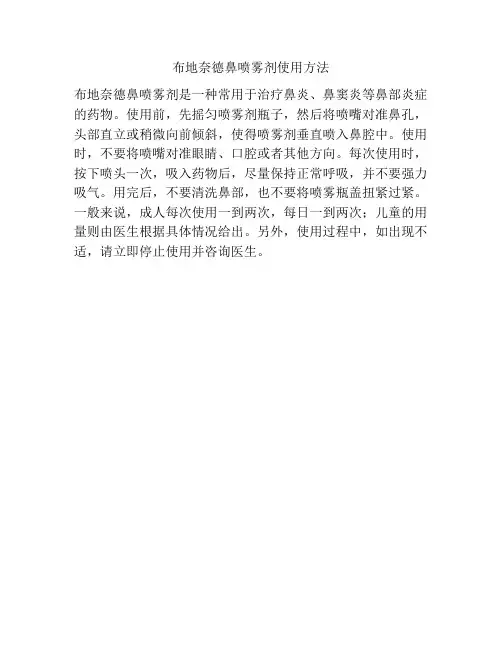 布地奈德鼻喷雾剂使用方法

布地奈德鼻喷雾剂是一种常用于治疗鼻炎、鼻窦炎等鼻部炎症的药物。使用前，先摇匀喷雾剂瓶子，然后将喷嘴对准鼻孔，头部直立或稍微向前倾斜，使得喷雾剂垂直喷入鼻腔中。使用时，不要将喷嘴对准眼睛、口腔或者其他方向。每次使用时，按下喷头一次，吸入药物后，尽量保持正常呼吸，并不要强力吸气。用完后，不要清洗鼻部，也不要将喷雾瓶盖扭紧过紧。一般来说，成人每次使用一到两次，每日一到两次；儿童的用量则由医生根据具体情况给出。另外，使用过程中，如出现不适，请立即停止使用并咨询医生。